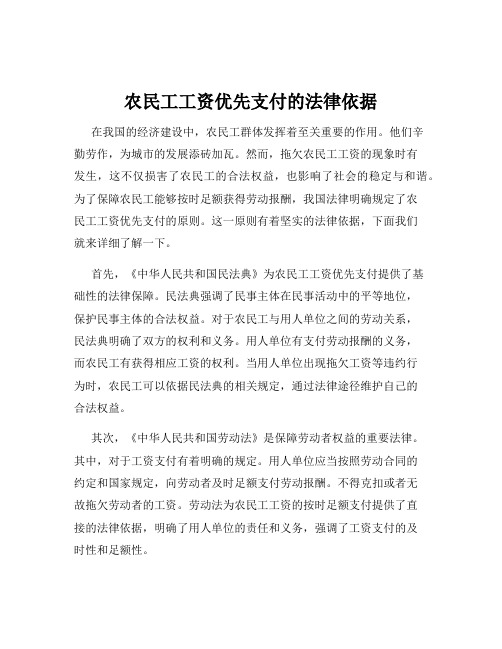 农民工工资优先支付的法律依据

在我国的经济建设中，农民工群体发挥着至关重要的作用。他们辛勤劳作，为城市的发展添砖加瓦。然而，拖欠农民工工资的现象时有发生，这不仅损害了农民工的合法权益，也影响了社会的稳定与和谐。为了保障农民工能够按时足额获得劳动报酬，我国法律明确规定了农民工工资优先支付的原则。这一原则有着坚实的法律依据，下面我们就来详细了解一下。

首先，《中华人民共和国民法典》为农民工工资优先支付提供了基础性的法律保障。民法典强调了民事主体在民事活动中的平等地位，保护民事主体的合法权益。对于农民工与用人单位之间的劳动关系，民法典明确了双方的权利和义务。用人单位有支付劳动报酬的义务，而农民工有获得相应工资的权利。当用人单位出现拖欠工资等违约行为时，农民工可以依据民法典的相关规定，通过法律途径维护自己的合法权益。

其次，《中华人民共和国劳动法》是保障劳动者权益的重要法律。其中，对于工资支付有着明确的规定。用人单位应当按照劳动合同的约定和国家规定，向劳动者及时足额支付劳动报酬。不得克扣或者无故拖欠劳动者的工资。劳动法为农民工工资的按时足额支付提供了直接的法律依据，明确了用人单位的责任和义务，强调了工资支付的及时性和足额性。